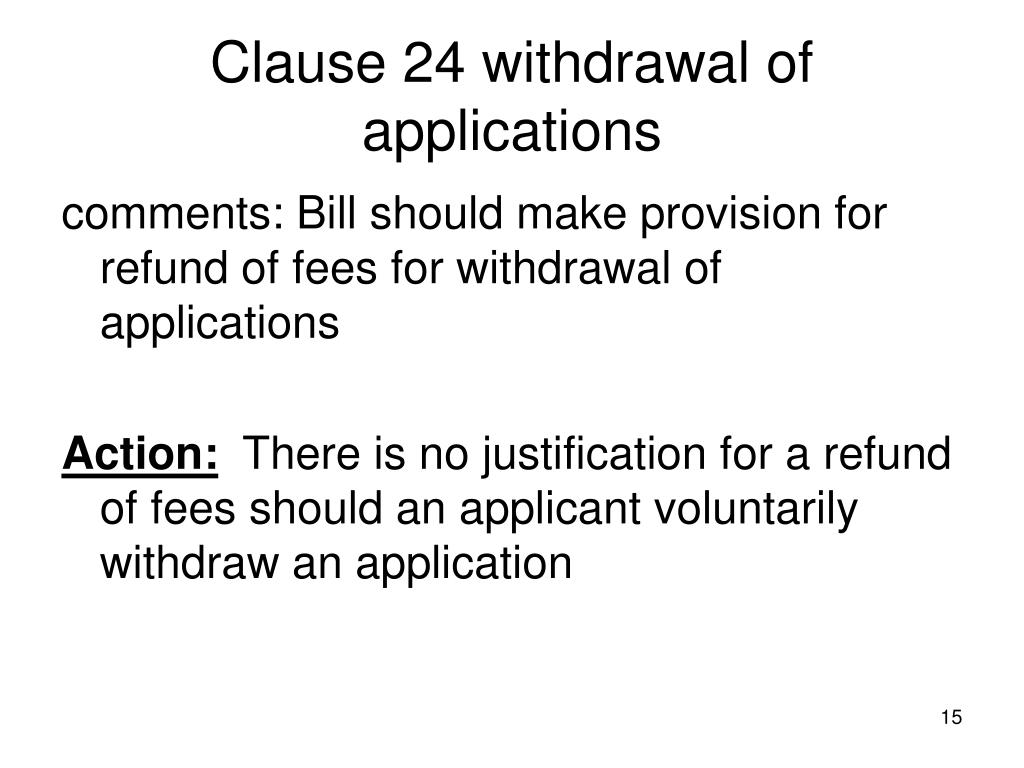 Clause 24 withdrawal of applications

comments: Bill should make provision for refund of fees for withdrawal of applications

Action: There is no justification for a refund of fees should an applicant voluntarily withdraw an application

15